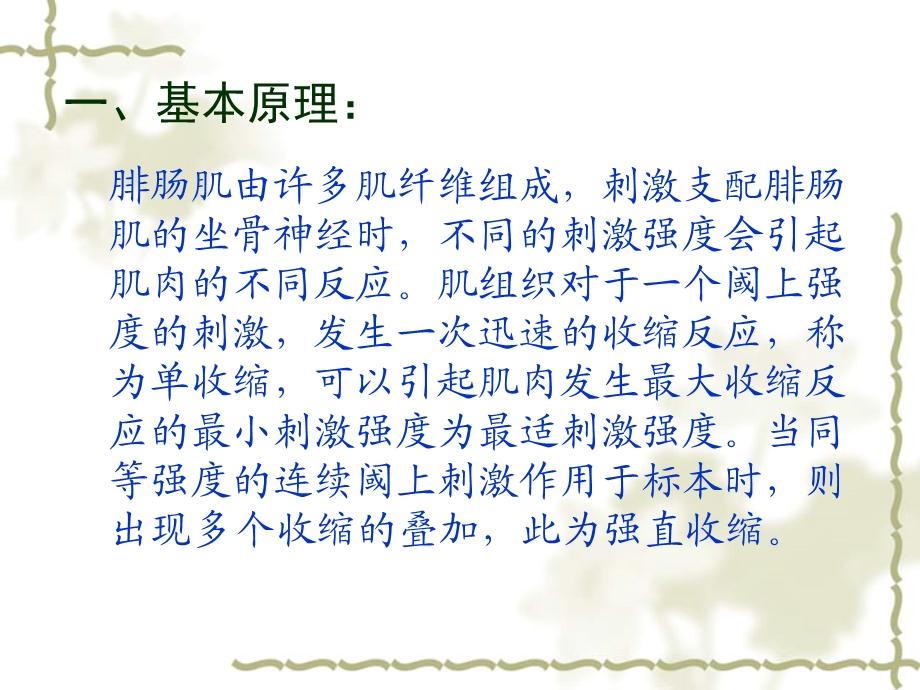 一、基本原理：

腓肠肌由许多肌纤维组成，刺激支配腓肠肌的坐骨神经时，不同的刺激强度会引起肌肉的不同反应。肌组织对于一个阈上强度的刺激，发生一次迅速的收缩反应，称为单收缩，可以引起肌肉发生最大收缩反应的最小刺激强度为最适刺激强度。当同等强度的连续阈上刺激作用于标本时，则出现多个收缩的叠加，此为强直收缩。